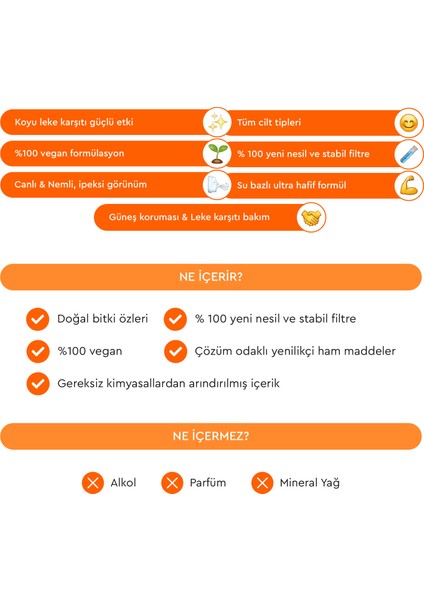 Koyu leke karşıtı güçlü etki

Tüm cilt tipleri

%100 vegan formülasyon

% 100 yeni nesil ve stabil filtre

Canlı & Nemli, ipeksi görünüm

Su bazlı ultra hafif formül

Güneş koruması & Leke karşıtı bakım

NE İÇERİR?

Doğal bitki özleri

% 100 yeni nesil ve stabil filtre

%100 vegan

Çözüm odaklı yenilikçi ham maddeler

Gereksiz kimyasallardan arındırılmış içerik

NE İÇERMEZ?

Alkol

Parfüm

Mineral Yağ